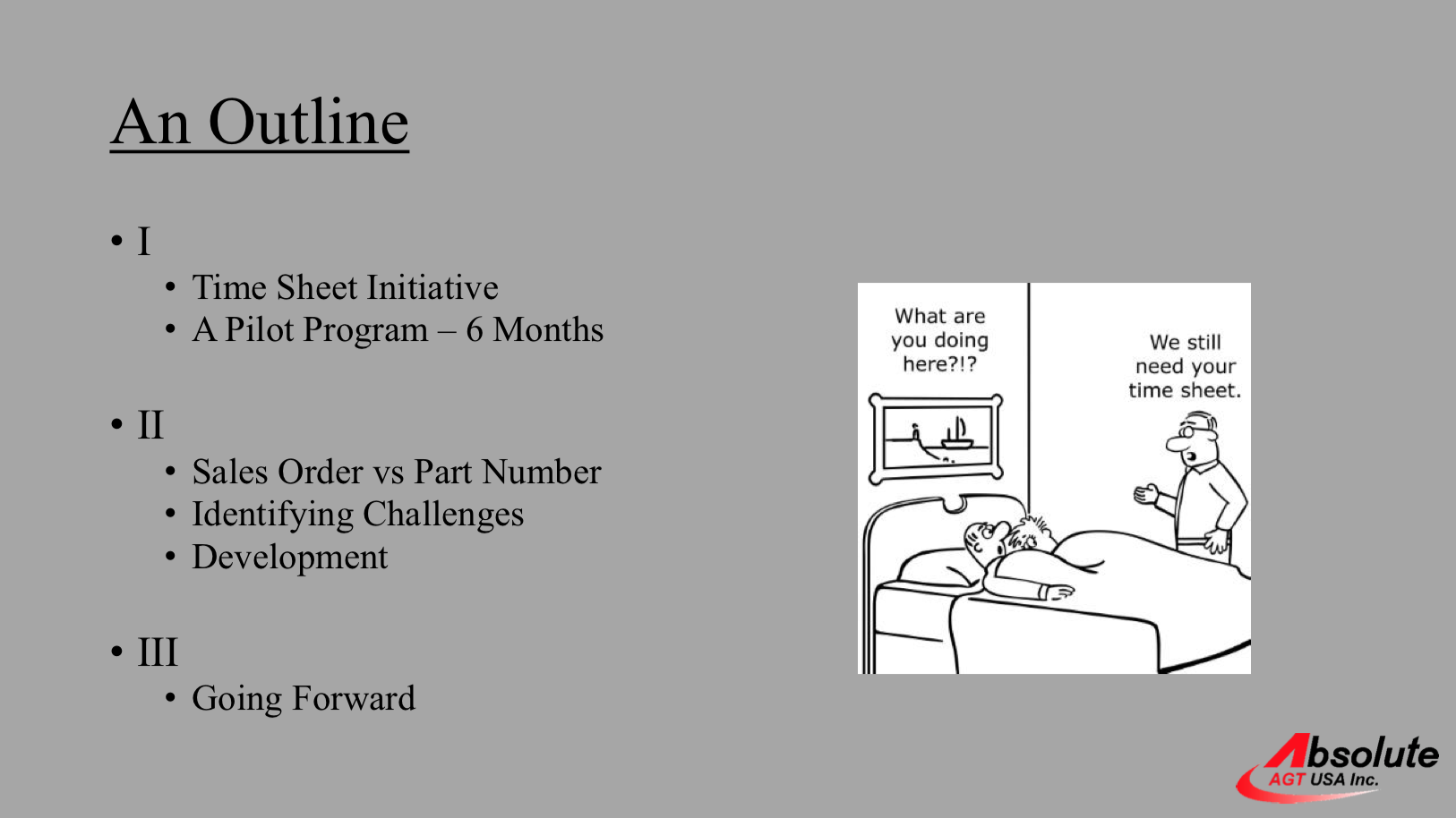 An Outline

• I
 • Time Sheet Initiative
 • A Pilot Program – 6 Months

• II
 • Sales Order vs Part Number
 • Identifying Challenges
 • Development

• III
 • Going Forward

What are you doing here?!?

We still need your time sheet.

Absolute AGT USA Inc.